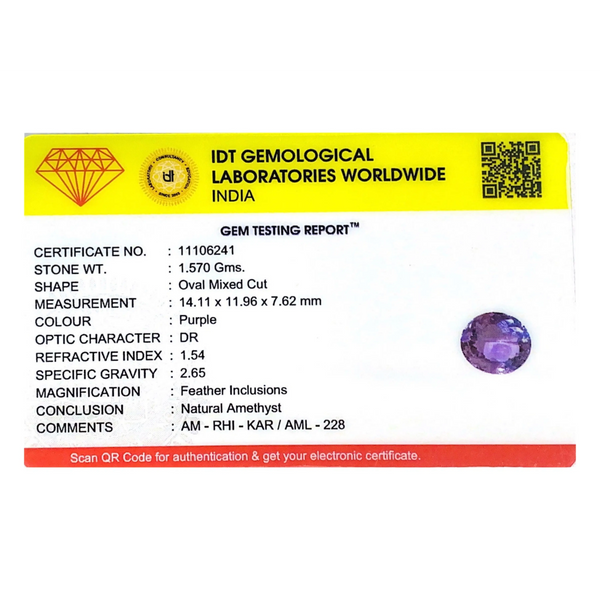 IDT GEMOLOGICAL LABORATORIES WORLDWIDE INDIA

GEM TESTING REPORT™

CERTIFICATE NO. : 11106241
STONE WT. : 1.570 Gms.
SHAPE : Oval Mixed Cut
MEASUREMENT : 14.11 x 11.96 x 7.62 mm
COLOUR : Purple
OPTIC CHARACTER : DR
REFRACTIVE INDEX : 1.54
SPECIFIC GRAVITY : 2.65
MAGNIFICATION : Feather Inclusions
CONCLUSION : Natural Amethyst
COMMENTS : AM - RHI - KAR / AML - 228

Scan QR Code for authentication & get your electronic certificate.